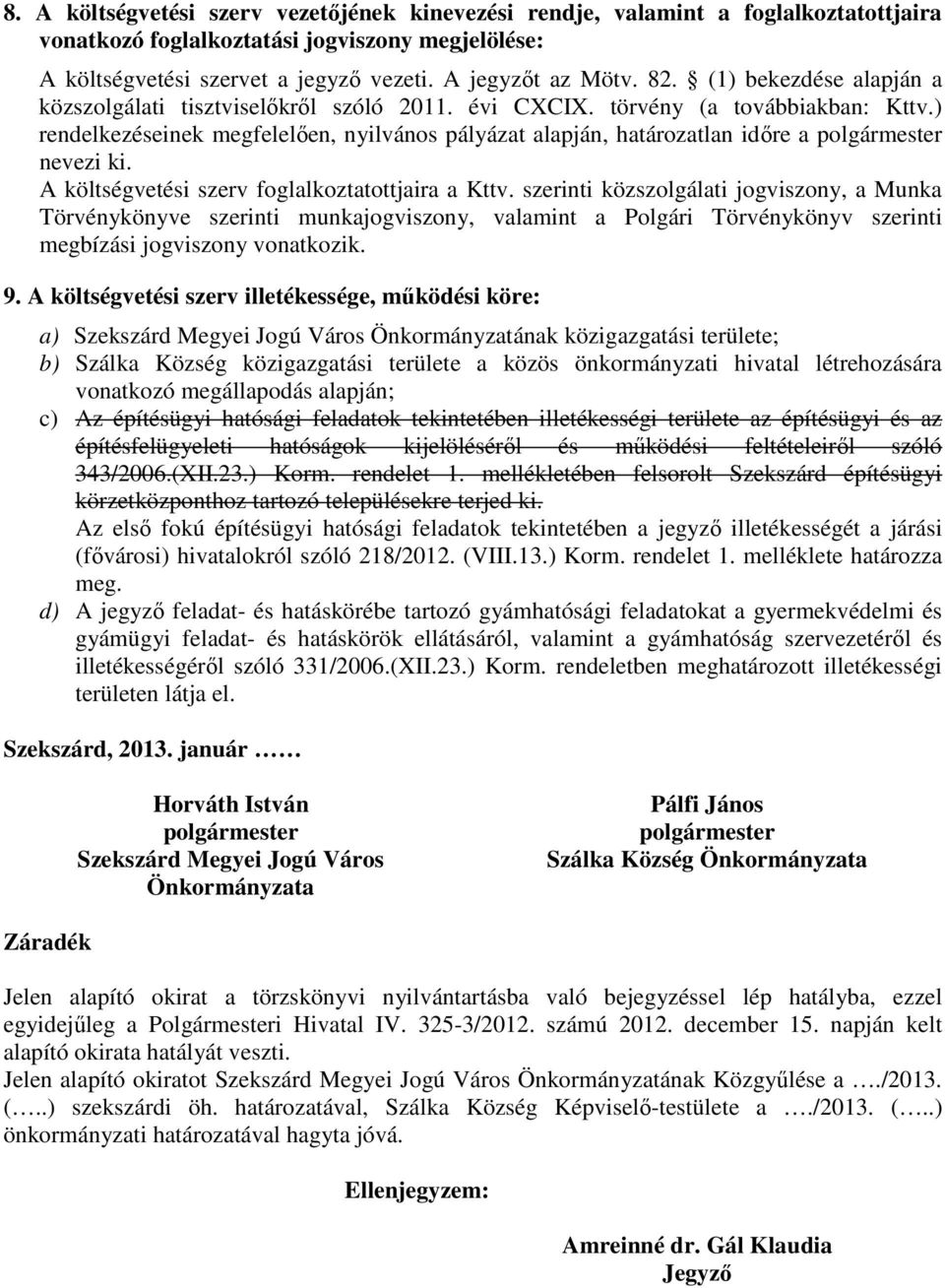 8. A költségvetési szerv vezetőjének kinevezési rendje, valamint a foglalkoztatottjaira vonatkozó foglalkoztatási jogviszony megjelölése:

A költségvetési szervet a jegyző vezeti. A jegyzőt az Mötv. 82. § (1) bekezdése alapján a közszolgálati tisztviselőkről szóló 2011. évi CXCIX. törvény (a továbbiakban: Kttv.) rendelkezéseinek megfelelően, nyilvános pályázat alapján, határozatlan időre a polgármester nevezi ki.
A költségvetési szerv foglalkoztatottjaira a Kttv. szerinti közszolgálati jogviszony, a Munka Törvénykönyve szerinti munkajogviszony, valamint a Polgári Törvénykönyv szerinti megbízási jogviszony vonatkozik.

9. A költségvetési szerv illetékessége, működési köre:

a) Szekszárd Megyei Jogú Város Önkormányzatának közigazgatási területe;
b) Szálka Község közigazgatási területe a közös önkormányzati hivatal létrehozására vonatkozó megállapodás alapján;
c) Az építésügyi hatósági feladatok tekintetében illetékességi területe az építésügyi és az építésfelügyeleti hatóságok kijelöléséről és működési feltételeiről szóló 343/2006.(XII.23.) Korm. rendelet 1. mellékletében felsorolt Szekszárd építésügyi körzetközponthoz tartozó településekre terjed ki.
Az első fokú építésügyi hatósági feladatok tekintetében a jegyző illetékességét a járási (fővárosi) hivatalokról szóló 218/2012. (VIII.13.) Korm. rendelet 1. melléklete határozza meg.
d) A jegyző feladat- és hatáskörébe tartozó gyámhatósági feladatokat a gyermekvédelmi és gyámügyi feladat- és hatáskörök ellátásáról, valamint a gyámhatóság szervezetéről és illetékességéről szóló 331/2006.(XII.23.) Korm. rendeletben meghatározott illetékességi területen látja el.

Szekszárd, 2013. január ……

Horváth István
polgármester
Szekszárd Megyei Jogú Város
Önkormányzata

Pálfi János
polgármester
Szálka Község Önkormányzata

Záradék

Jelen alapító okirat a törzskönyvi nyilvántartásba való bejegyzéssel lép hatályba, ezzel egyidejűleg a Polgármesteri Hivatal IV. 325-3/2012. számú 2012. december 15. napján kelt alapító okirata hatályát veszti.
Jelen alapító okiratot Szekszárd Megyei Jogú Város Önkormányzatának Közgyűlése a …./2013. (…..) szekszárdi öh. határozatával, Szálka Község Képviselő-testülete a …./2013. (…..) önkormányzati határozatával hagyta jóvá.

Ellenjegyzem:

Amreinné dr. Gál Klaudia
Jegyző